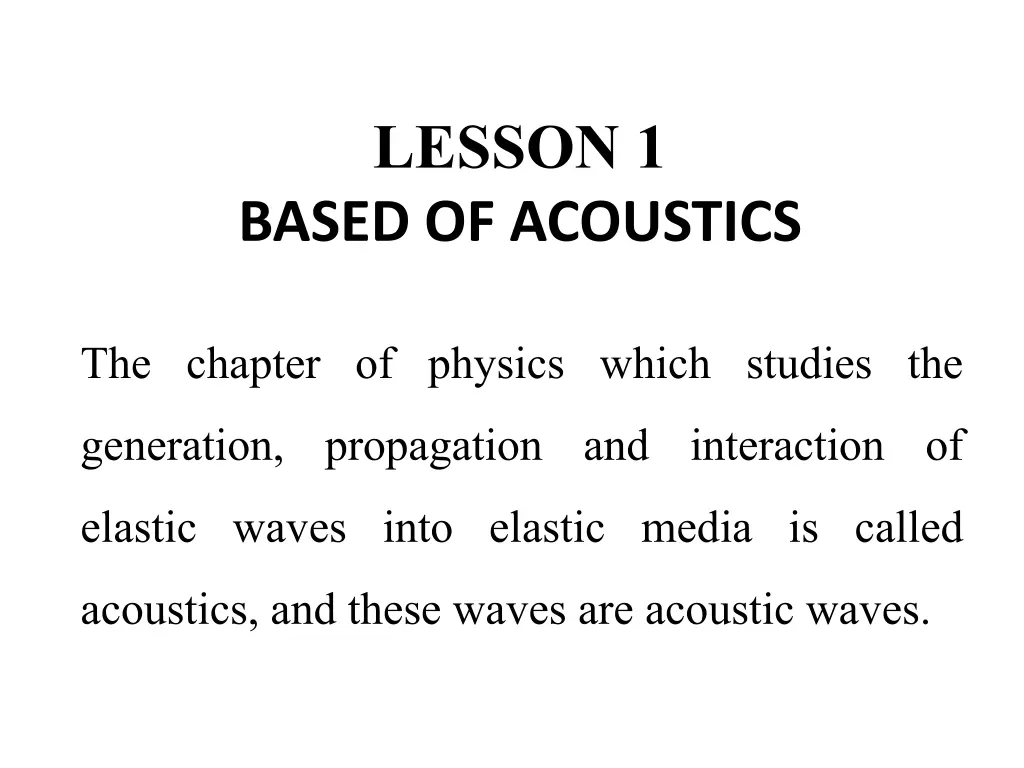 LESSON 1
BASED OF ACOUSTICS

The chapter of physics which studies the generation, propagation and interaction of elastic waves into elastic media is called acoustics, and these waves are acoustic waves.